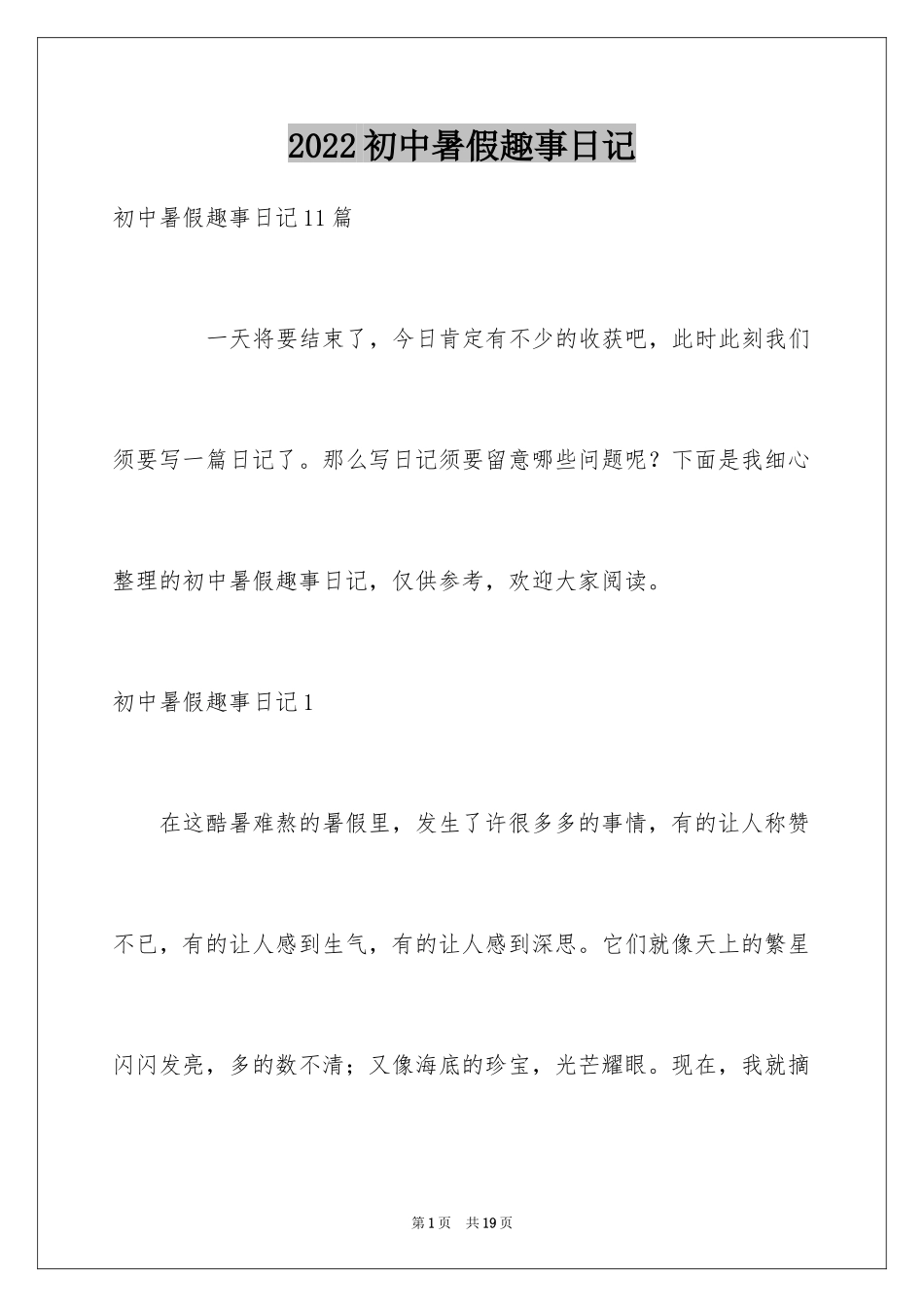 2022初中暑假趣事日记

初中暑假趣事日记11篇

一天将要结束了，今日肯定有不少的收获吧，此时此刻我们须要写一篇日记了。那么写日记须要留意哪些问题呢？下面是我细心整理的初中暑假趣事日记，仅供参考，欢迎大家阅读。

初中暑假趣事日记1

在这酷暑难熬的暑假里，发生了许很多多的事情，有的让人称赞不已，有的让人感到生气，有的让人感到深思。它们就像天上的繁星闪闪发亮，多的数不清；又像海底的珍宝，光芒耀眼。现在，我就摘

第1页 共19页